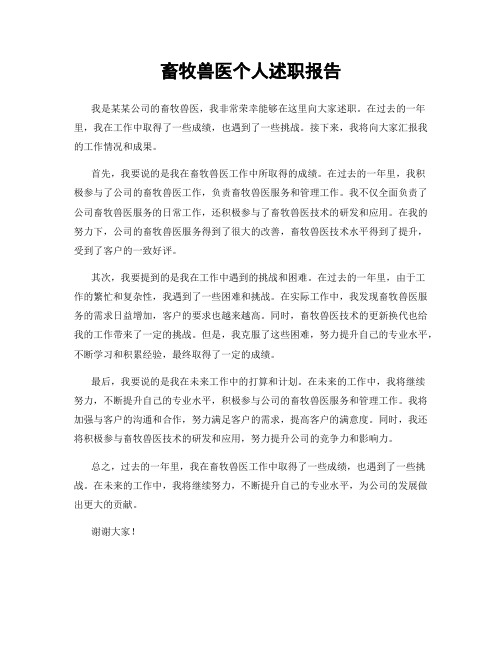 畜牧兽医个人述职报告

我是某某公司的畜牧兽医，我非常荣幸能够在这里向大家述职。在过去的一年里，我在工作中取得了一些成绩，也遇到了一些挑战。接下来，我将向大家汇报我的工作情况和成果。

首先，我要说的是我在畜牧兽医工作中所取得的成绩。在过去的一年里，我积极参与了公司的畜牧兽医工作，负责畜牧兽医服务和管理工作。我不仅全面负责了公司畜牧兽医服务的日常工作，还积极参与了畜牧兽医技术的研发和应用。在我的努力下，公司的畜牧兽医服务得到了很大的改善，畜牧兽医技术水平得到了提升，受到了客户的一致好评。

其次，我要提到的是我在工作中遇到的挑战和困难。在过去的一年里，由于工作的繁忙和复杂性，我遇到了一些困难和挑战。在实际工作中，我发现畜牧兽医服务的需求日益增加，客户的要求也越来越高。同时，畜牧兽医技术的更新换代也给我的工作带来了一定的挑战。但是，我克服了这些困难，努力提升自己的专业水平，不断学习和积累经验，最终取得了一定的成绩。

最后，我要说的是我在未来工作中的打算和计划。在未来的工作中，我将继续努力，不断提升自己的专业水平，积极参与公司的畜牧兽医服务和管理工作。我将加强与客户的沟通和合作，努力满足客户的需求，提高客户的满意度。同时，我还将积极参与畜牧兽医技术的研发和应用，努力提升公司的竞争力和影响力。

总之，过去的一年里，我在畜牧兽医工作中取得了一些成绩，也遇到了一些挑战。在未来的工作中，我将继续努力，不断提升自己的专业水平，为公司的发展做出更大的贡献。

谢谢大家！